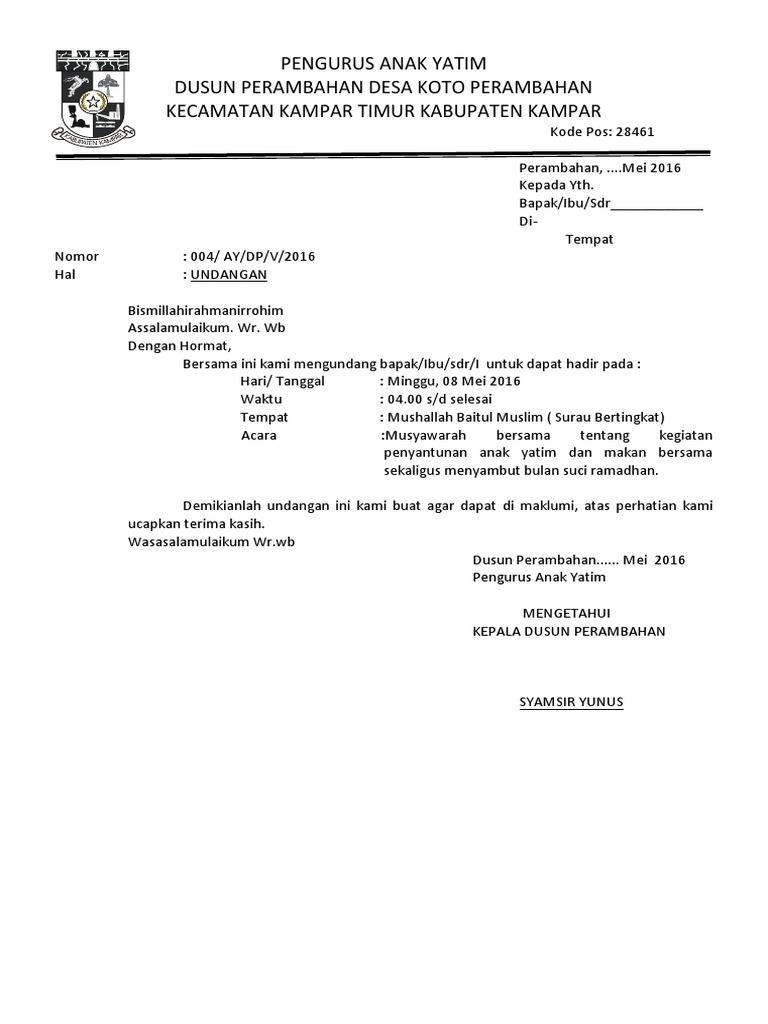 PENGURUS ANAK YATIM
DUSUN PERAMBAHAN DESA KOTO PERAMBAHAN
KECAMATAN KAMPAR TIMUR KABUPATEN KAMPAR
Kode Pos: 28461

Perambahan, ....Mei 2016
Kepada Yth.
Bapak/Ibu/Sdr____
Di-
Tempat

Nomor : 004/ AY/DP/V/2016
Hal : UNDANGAN

Bismillahirahmanirrohim
Assalamulaikum. Wr. Wb
Dengan Hormat,

Bersama ini kami mengundang bapak/Ibu/sdr/I untuk dapat hadir pada :
Hari/ Tanggal : Minggu, 08 Mei 2016
Waktu : 04.00 s/d selesai
Tempat : Mushallah Baitul Muslim ( Surau Bertingkat)
Acara :Musyawarah bersama tentang kegiatan penyantunan anak yatim dan makan bersama sekaligus menyambut bulan suci ramadhan.

Demikianlah undangan ini kami buat agar dapat di maklumi, atas perhatian kami ucapkan terima kasih.
Wasasalamulaikum Wr.wb

Dusun Perambahan...... Mei 2016
Pengurus Anak Yatim

MENGETAHUI
KEPALA DUSUN PERAMBAHAN

SYAMSIR YUNUS